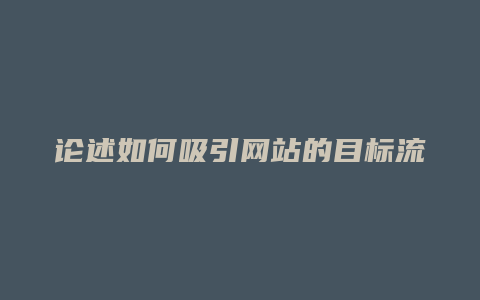 论述如何吸引网站的目标流